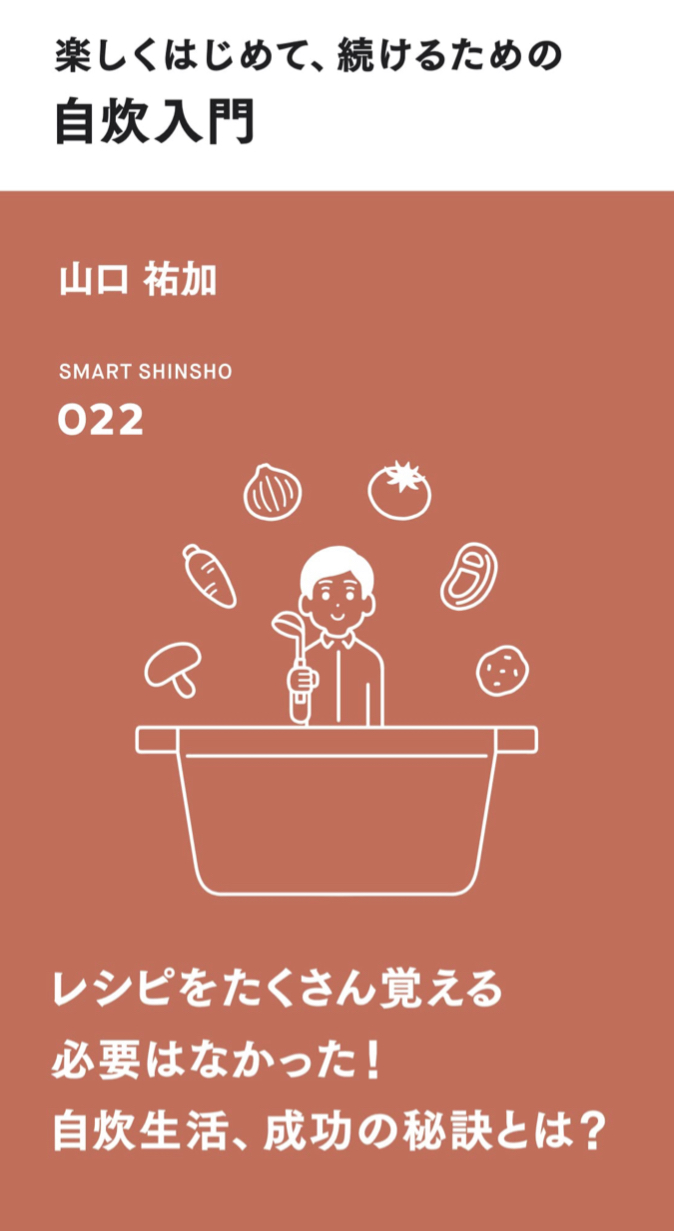 楽しくはじめて、続けるための
自炊入門

山口 祐加

SMART SHINSHO
022

レシピをたくさん覚える
必要はなかった!
自炊生活、成功の秘訣とは?